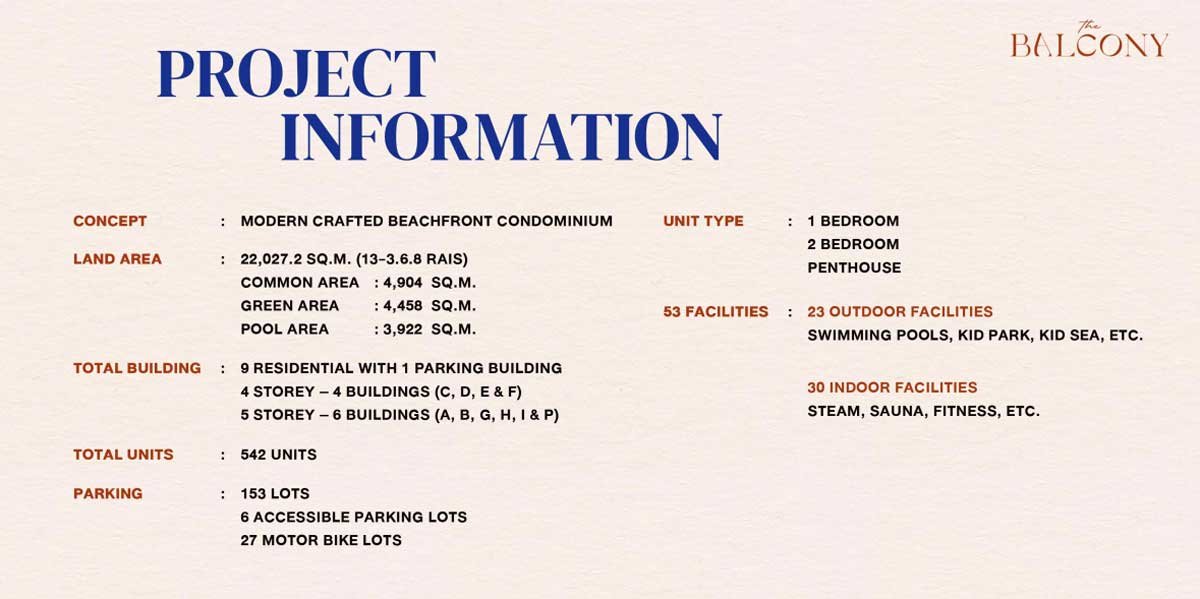 the
BALCONY

PROJECT
INFORMATION

CONCEPT : MODERN CRAFTED BEACHFRONT CONDOMINIUM

LAND AREA : 22,027.2 SQ.M. (13-3.6.8 RAIS)
COMMON AREA : 4,904 SQ.M.
GREEN AREA : 4,458 SQ.M.
POOL AREA : 3,922 SQ.M.

TOTAL BUILDING : 9 RESIDENTIAL WITH 1 PARKING BUILDING
4 STOREY – 4 BUILDINGS (C, D, E & F)
5 STOREY – 6 BUILDINGS (A, B, G, H, I & P)

TOTAL UNITS : 542 UNITS

PARKING : 153 LOTS
6 ACCESSIBLE PARKING LOTS
27 MOTOR BIKE LOTS

UNIT TYPE : 1 BEDROOM
2 BEDROOM
PENTHOUSE

53 FACILITIES : 23 OUTDOOR FACILITIES
SWIMMING POOLS, KID PARK, KID SEA, ETC.

30 INDOOR FACILITIES
STEAM, SAUNA, FITNESS, ETC.